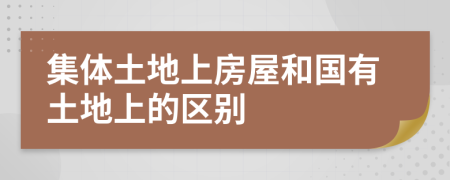 集体土地上房屋和国有土地上的区别